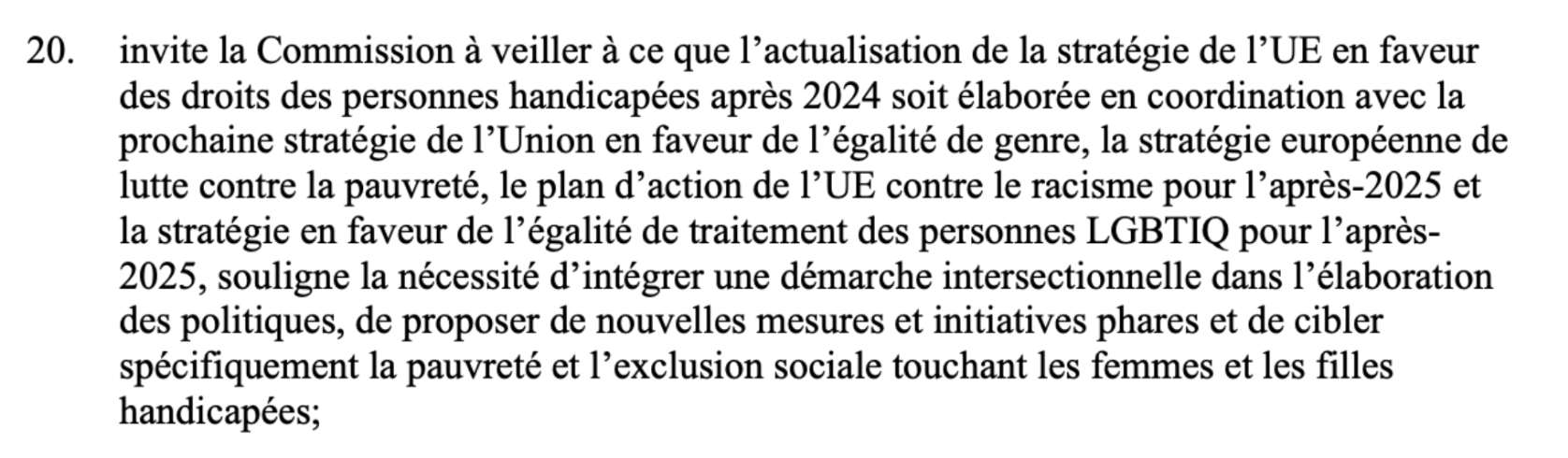 20. invite la Commission à veiller à ce que l'actualisation de la stratégie de l'UE en faveur des droits des personnes handicapées après 2024 soit élaborée en coordination avec la prochaine stratégie de l'Union en faveur de l'égalité de genre, la stratégie européenne de lutte contre la pauvreté, le plan d'action de l'UE contre le racisme pour l'après-2025 et la stratégie en faveur de l'égalité de traitement des personnes LGBTIQ pour l'après-2025, souligne la nécessité d'intégrer une démarche intersectionnelle dans l'élaboration des politiques, de proposer de nouvelles mesures et initiatives phares et de cibler spécifiquement la pauvreté et l'exclusion sociale touchant les femmes et les filles handicapées;